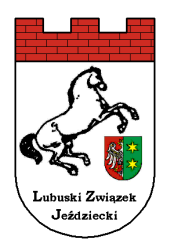 Lubuski Związek Jeździecki